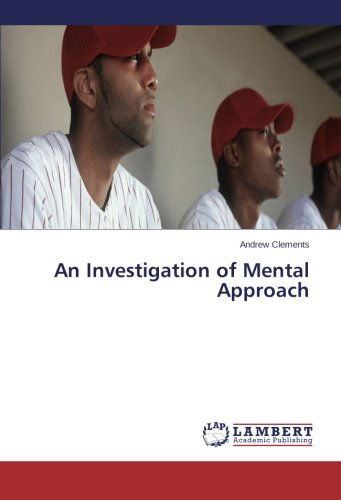 Andrew Clements

An Investigation of Mental Approach

LAP
LAMBERT
Academic Publishing